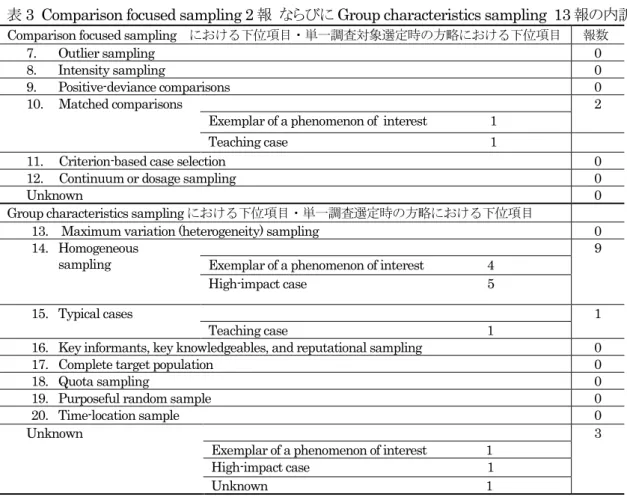 表3 Comparison focused sampling 2報 ならびにGroup characteristics sampling 13報の内訳

| Comparison focused sampling における下位項目・単一調査対象選定時の方略における下位項目 | | | 報数 |
|---|---|---|---|
| 7. Outlier sampling | | | 0 |
| 8. Intensity sampling | | | 0 |
| 9. Positive-deviance comparisons | | | 0 |
| 10. Matched comparisons | | | 2 |
| | Exemplar of a phenomenon of interest | 1 | |
| | Teaching case | 1 | |
| 11. Criterion-based case selection | | | 0 |
| 12. Continuum or dosage sampling | | | 0 |
| Unknown | | | 0 |
| Group characteristics samplingにおける下位項目・単一調査選定時の方略における下位項目 | | | |
| 13. Maximum variation (heterogeneity) sampling | | | 0 |
| 14. Homogeneous sampling | | | 9 |
| | Exemplar of a phenomenon of interest | 4 | |
| | High-impact case | 5 | |
| 15. Typical cases | | | 1 |
| | Teaching case | 1 | |
| 16. Key informants, key knowledgeables, and reputational sampling | | | 0 |
| 17. Complete target population | | | 0 |
| 18. Quota sampling | | | 0 |
| 19. Purposeful random sample | | | 0 |
| 20. Time-location sample | | | 0 |
| Unknown | | | 3 |
| | Exemplar of a phenomenon of interest | 1 | |
| | High-impact case | 1 | |
| | Unknown | 1 | |